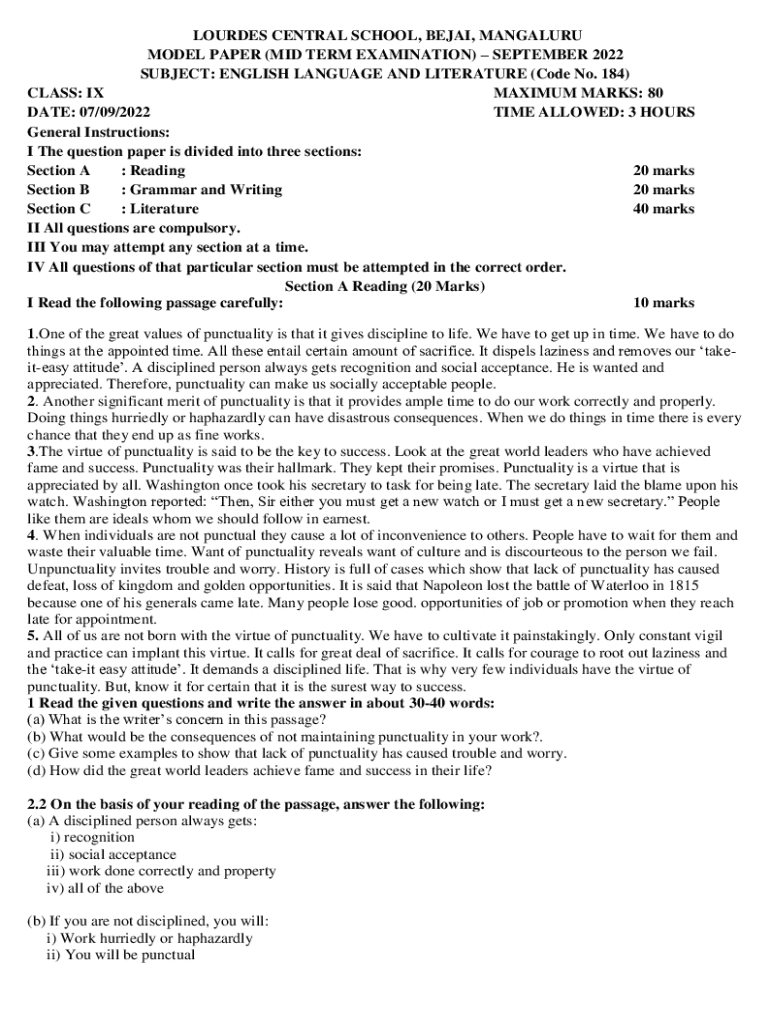 LOURDES CENTRAL SCHOOL, BEJAI, MANGALURU
MODEL PAPER (MID TERM EXAMINATION) – SEPTEMBER 2022
SUBJECT: ENGLISH LANGUAGE AND LITERATURE (Code No. 184)

CLASS: IX MAXIMUM MARKS: 80
DATE: 07/09/2022 TIME ALLOWED: 3 HOURS

General Instructions:
I The question paper is divided into three sections:
Section A : Reading 20 marks
Section B : Grammar and Writing 20 marks
Section C : Literature 40 marks
II All questions are compulsory.
III You may attempt any section at a time.
IV All questions of that particular section must be attempted in the correct order.

Section A Reading (20 Marks)

I Read the following passage carefully: 10 marks

1.One of the great values of punctuality is that it gives discipline to life. We have to get up in time. We have to do things at the appointed time. All these entail certain amount of sacrifice. It dispels laziness and removes our 'take-it-easy attitude'. A disciplined person always gets recognition and social acceptance. He is wanted and appreciated. Therefore, punctuality can make us socially acceptable people.
2. Another significant merit of punctuality is that it provides ample time to do our work correctly and properly. Doing things hurriedly or haphazardly can have disastrous consequences. When we do things in time there is every chance that they end up as fine works.
3.The virtue of punctuality is said to be the key to success. Look at the great world leaders who have achieved fame and success. Punctuality was their hallmark. They kept their promises. Punctuality is a virtue that is appreciated by all. Washington once took his secretary to task for being late. The secretary laid the blame upon his watch. Washington reported: "Then, Sir either you must get a new watch or I must get a new secretary." People like them are ideals whom we should follow in earnest.
4. When individuals are not punctual they cause a lot of inconvenience to others. People have to wait for them and waste their valuable time. Want of punctuality reveals want of culture and is discourteous to the person we fail. Unpunctuality invites trouble and worry. History is full of cases which show that lack of punctuality has caused defeat, loss of kingdom and golden opportunities. It is said that Napoleon lost the battle of Waterloo in 1815 because one of his generals came late. Many people lose good. opportunities of job or promotion when they reach late for appointment.
5. All of us are not born with the virtue of punctuality. We have to cultivate it painstakingly. Only constant vigil and practice can implant this virtue. It calls for great deal of sacrifice. It calls for courage to root out laziness and the 'take-it easy attitude'. It demands a disciplined life. That is why very few individuals have the virtue of punctuality. But, know it for certain that it is the surest way to success.
1 Read the given questions and write the answer in about 30-40 words:
(a) What is the writer's concern in this passage?
(b) What would be the consequences of not maintaining punctuality in your work?.
(c) Give some examples to show that lack of punctuality has caused trouble and worry.
(d) How did the great world leaders achieve fame and success in their life?

2.2 On the basis of your reading of the passage, answer the following:
(a) A disciplined person always gets:
i) recognition
ii) social acceptance
iii) work done correctly and property
iv) all of the above

(b) If you are not disciplined, you will:
i) Work hurriedly or haphazardly
ii) You will be punctual